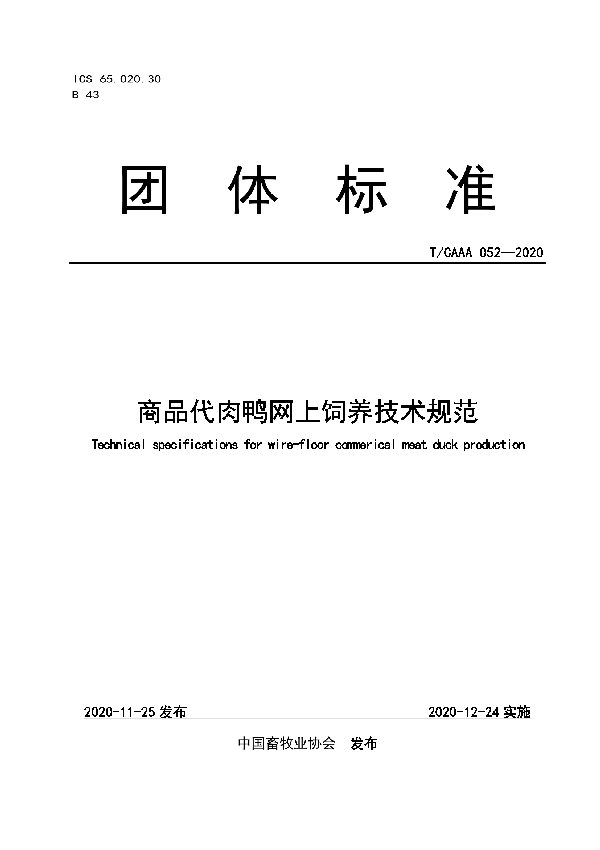 ICS 65.020.30
B 43

团 体 标 准

T/CAAA 052—2020

商品代肉鸭网上饲养技术规范

Technical specifications for wire-floor commerical meat duck production

2020-11-25 发布

2020-12-24 实施

中国畜牧业协会 发布